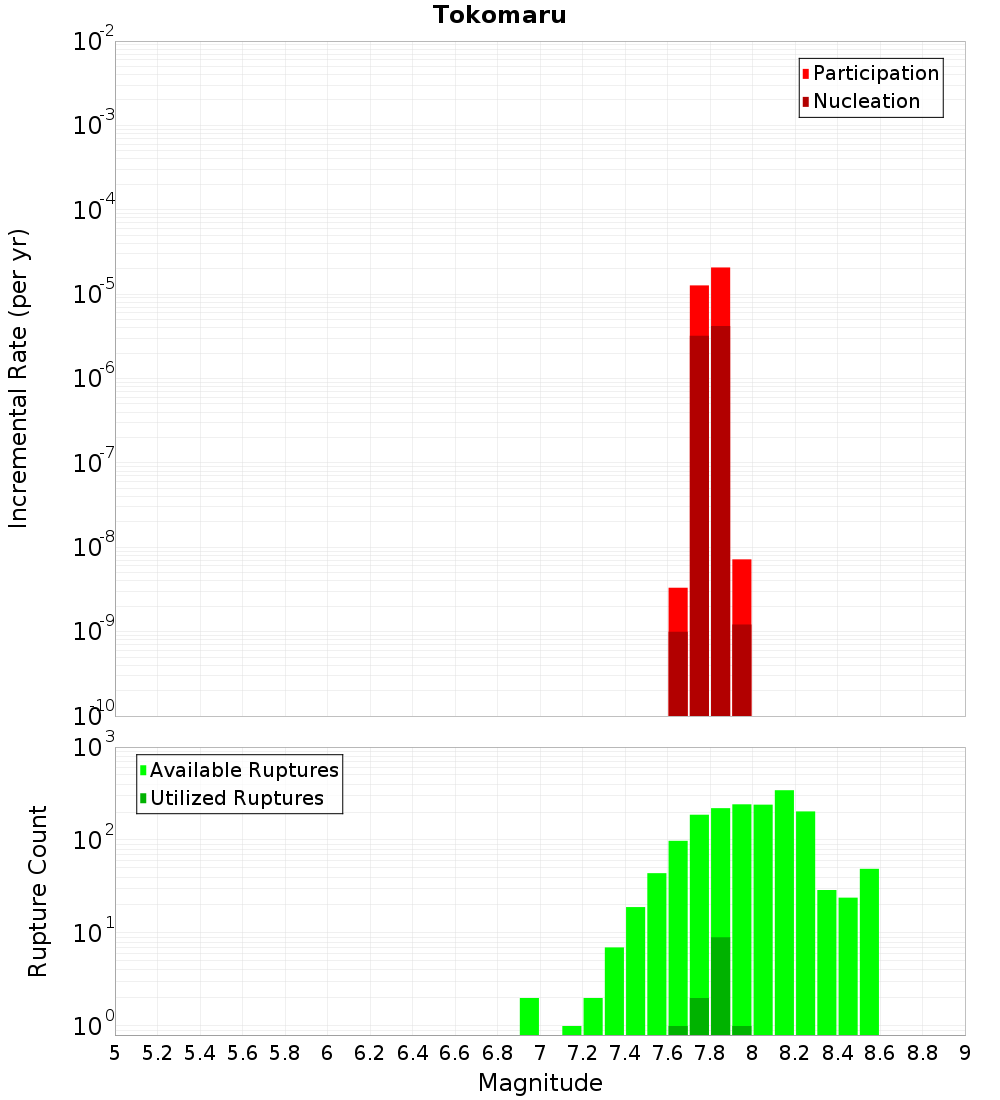 Tokomaru

Participation
Nucleation

Incremental Rate (per yr)

$10^{-2}$
$10^{-3}$
$10^{-4}$
$10^{-5}$
$10^{-6}$
$10^{-7}$
$10^{-8}$
$10^{-9}$
$10^{-10}$

Available Ruptures
Utilized Ruptures

Rupture Count

$10^{3}$
$10^{2}$
$10^{1}$
$10^{0}$

5 5.2 5.4 5.6 5.8 6 6.2 6.4 6.6 6.8 7 7.2 7.4 7.6 7.8 8 8.2 8.4 8.6 8.8 9

Magnitude